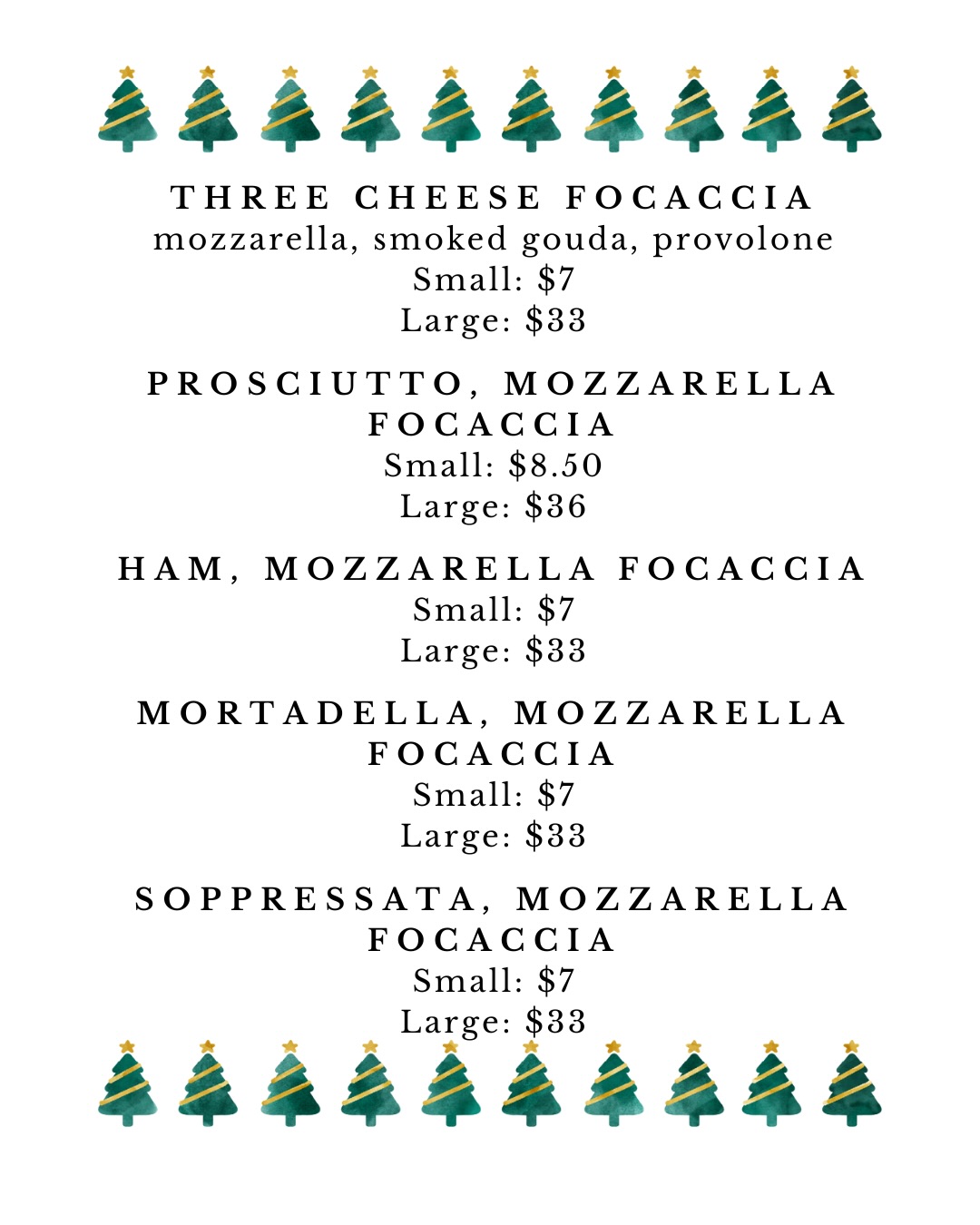 THREE CHEESE FOCACCIA
mozzarella, smoked gouda, provolone
Small: $7
Large: $33

PROSCIUTTO, MOZZARELLA FOCACCIA
Small: $8.50
Large: $36

HAM, MOZZARELLA FOCACCIA
Small: $7
Large: $33

MORTADELLA, MOZZARELLA FOCACCIA
Small: $7
Large: $33

SOPPRESSATA, MOZZARELLA FOCACCIA
Small: $7
Large: $33